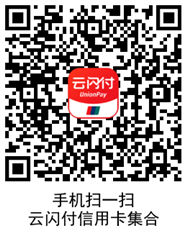 云闪付
UnionPay

手机扫一扫
云闪付信用卡集合